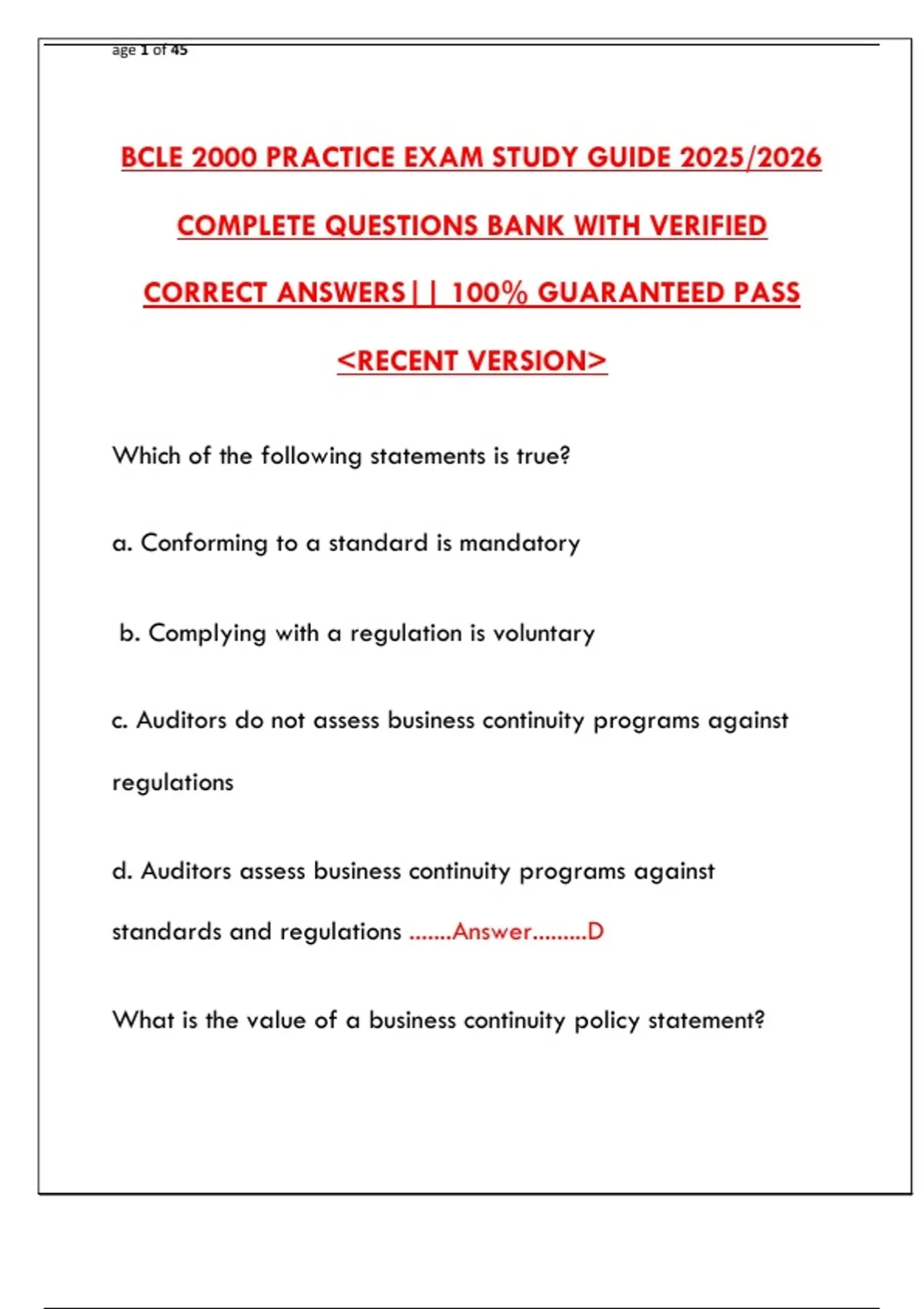 age 1 of 45

BCLE 2000 PRACTICE EXAM STUDY GUIDE 2025/2026 COMPLETE QUESTIONS BANK WITH VERIFIED CORRECT ANSWERS|| 100% GUARANTEED PASS <RECENT VERSION>

Which of the following statements is true?

a. Conforming to a standard is mandatory

b. Complying with a regulation is voluntary

c. Auditors do not assess business continuity programs against regulations

d. Auditors assess business continuity programs against standards and regulations .......Answer.........D

What is the value of a business continuity policy statement?